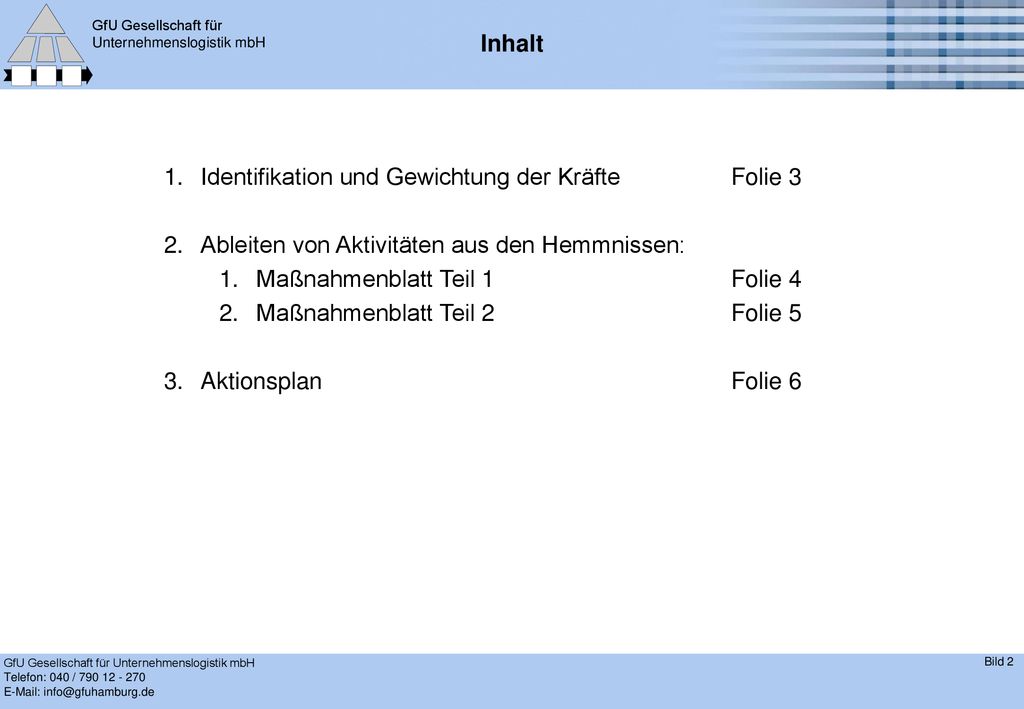 GfU Gesellschaft für Unternehmenslogistik mbH

Inhalt

1. Identifikation und Gewichtung der Kräfte Folie 3

2. Ableiten von Aktivitäten aus den Hemmnissen:
1. Maßnahmenblatt Teil 1 Folie 4
2. Maßnahmenblatt Teil 2 Folie 5

3. Aktionsplan Folie 6

GfU Gesellschaft für Unternehmenslogistik mbH
Telefon: 040 / 790 12 - 270
E-Mail: info@gfuhamburg.de

Bild 2